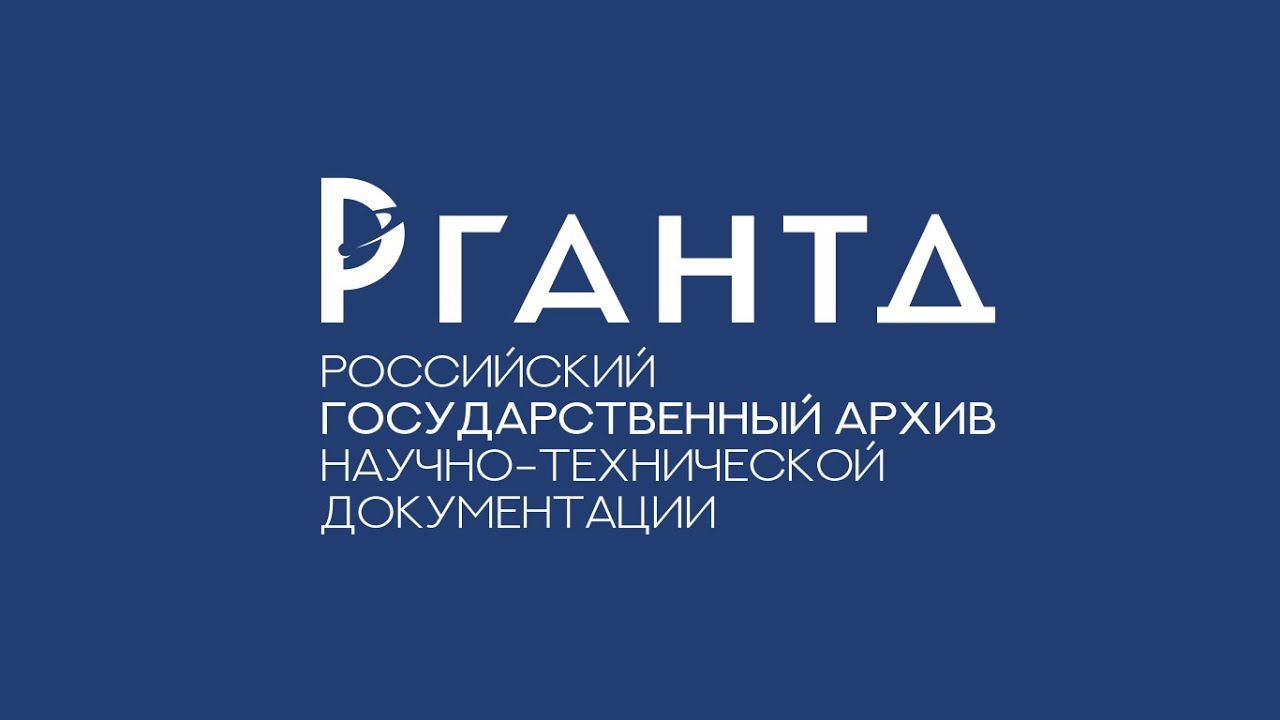 РГАНТД

РОССИЙСКИЙ
ГОСУДАРСТВЕННЫЙ АРХИВ
НАУЧНО-ТЕХНИЧЕСКОЙ
ДОКУМЕНТАЦИИ